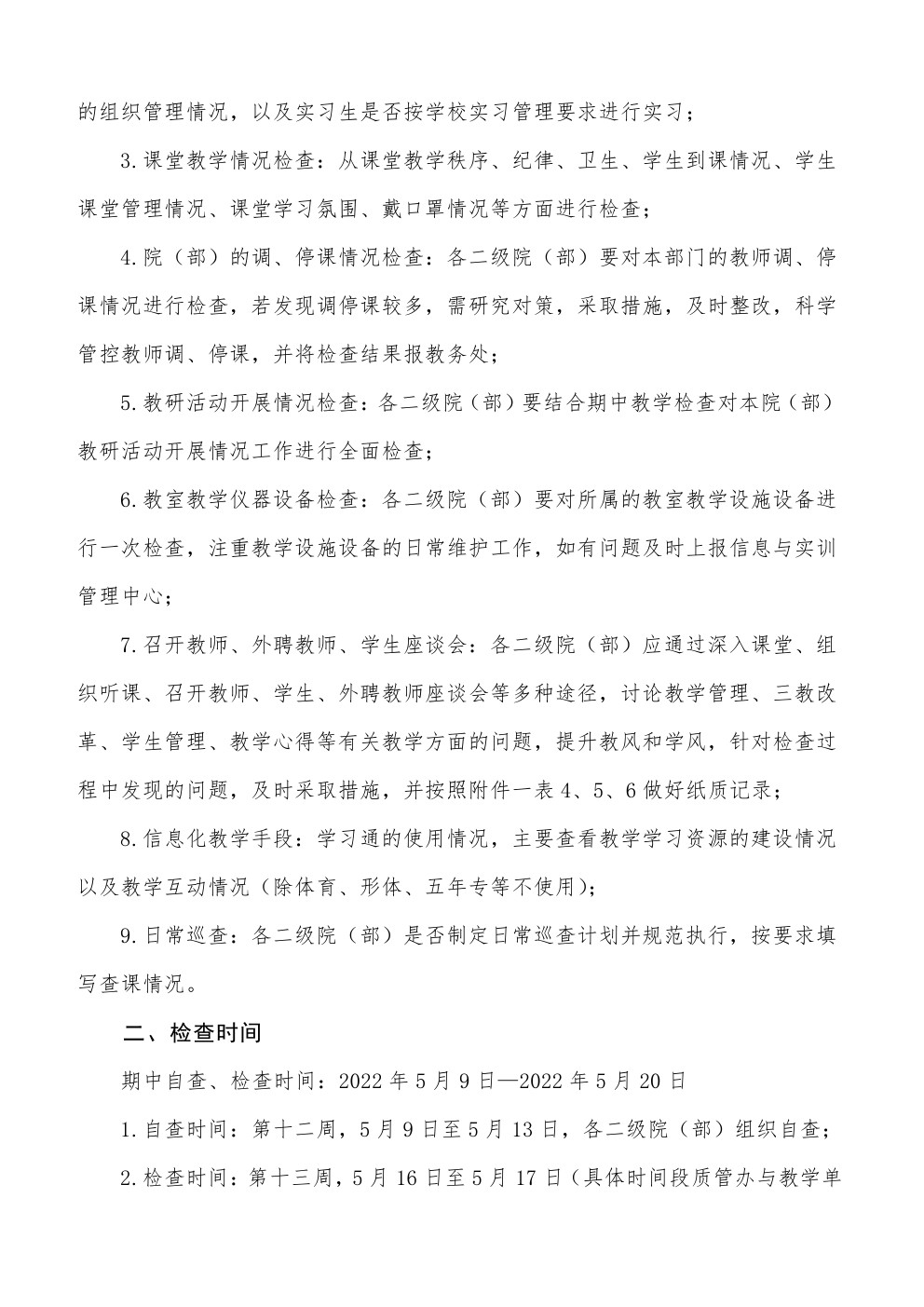 的组织管理情况，以及实习生是否按学校实习管理要求进行实习；

3.课堂教学情况检查：从课堂教学秩序、纪律、卫生、学生到课情况、学生课堂管理情况、课堂学习氛围、戴口罩情况等方面进行检查；

4.院（部）的调、停课情况检查：各二级院（部）要对本部门的教师调、停课情况进行检查，若发现调停课较多，需研究对策，采取措施，及时整改，科学管控教师调、停课，并将检查结果报教务处；

5.教研活动开展情况检查：各二级院（部）要结合期中教学检查对本院（部）教研活动开展情况工作进行全面检查；

6.教室教学仪器设备检查：各二级院（部）要对所属的教室教学设施设备进行一次检查，注重教学设施设备的日常维护工作，如有问题及时上报信息与实训管理中心；

7.召开教师、外聘教师、学生座谈会：各二级院（部）应通过深入课堂、组织听课、召开教师、学生、外聘教师座谈会等多种途径，讨论教学管理、三教改革、学生管理、教学心得等有关教学方面的问题，提升教风和学风，针对检查过程中发现的问题，及时采取措施，并按照附件一表 4、5、6 做好纸质记录；

8.信息化教学手段：学习通的使用情况，主要查看教学学习资源的建设情况以及教学互动情况（除体育、形体、五年专等不使用）；

9.日常巡查：各二级院（部）是否制定日常巡查计划并规范执行，按要求填写查课情况。

二、检查时间

期中自查、检查时间：2022 年 5 月 9 日—2022 年 5 月 20 日

1.自查时间：第十二周，5 月 9 日至 5 月 13 日，各二级院（部）组织自查；

2.检查时间：第十三周，5 月 16 日至 5 月 17 日（具体时间段质管办与教学单